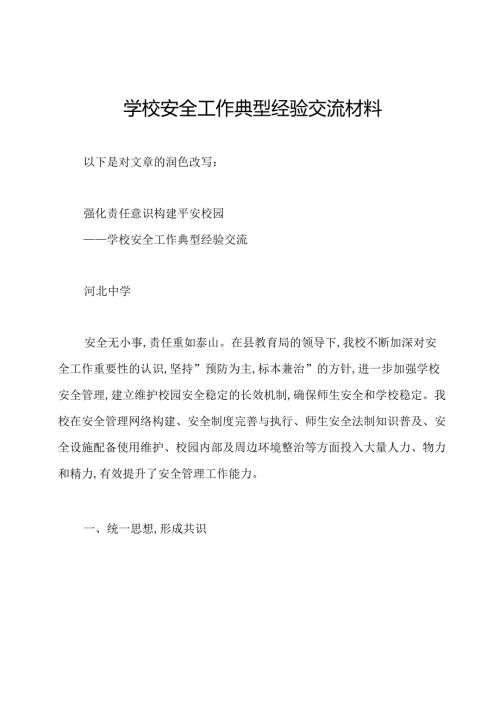 学校安全工作典型经验交流材料

以下是对文章的润色改写:

强化责任意识构建平安校园
——学校安全工作典型经验交流

河北中学

安全无小事,责任重如泰山。在县教育局的领导下,我校不断加深对安全工作重要性的认识,坚持”预防为主,标本兼治”的方针,进一步加强学校安全管理,建立维护校园安全稳定的长效机制,确保师生安全和学校稳定。我校在安全管理网络构建、安全制度完善与执行、师生安全法制知识普及、安全设施配备使用维护、校园内部及周边环境整治等方面投入大量人力、物力和精力,有效提升了安全管理工作能力。

一、统一思想,形成共识